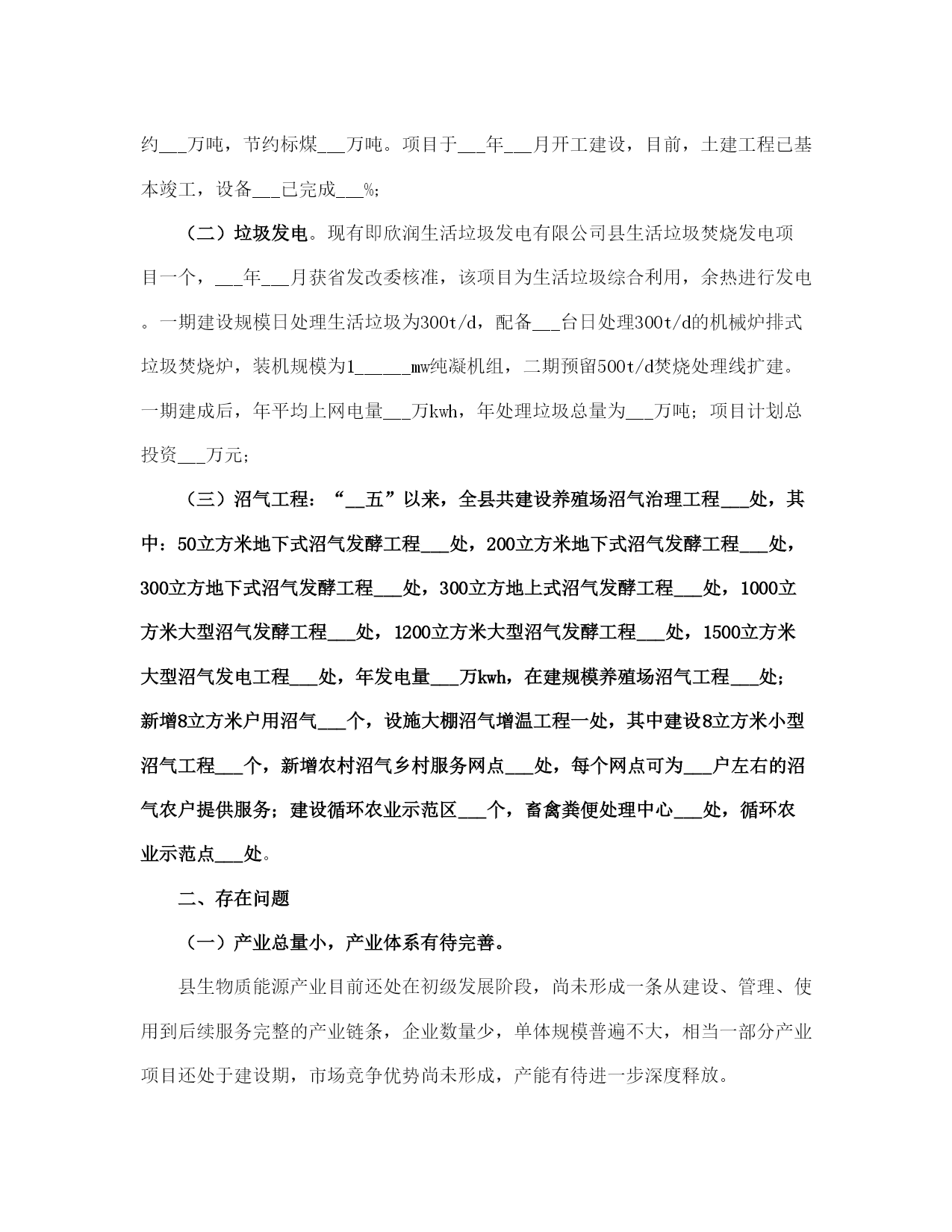 约___万吨，节约标煤___万吨。项目于___年___月开工建设，目前，土建工程已基本竣工，设备___已完成___%;

（二）垃圾发电。现有即欣润生活垃圾发电有限公司县生活垃圾焚烧发电项目一个，___年___月获省发改委核准，该项目为生活垃圾综合利用，余热进行发电。一期建设规模日处理生活垃圾为300t/d，配备___台日处理300t/d的机械炉排式垃圾焚烧炉，装机规模为1______mw纯凝机组，二期预留500t/d焚烧处理线扩建。一期建成后，年平均上网电量___万kwh，年处理垃圾总量为___万吨；项目计划总投资___万元；

（三）沼气工程：“__五”以来，全县共建设养殖场沼气治理工程___处，其中：50立方米地下式沼气发酵工程___处，200立方米地下式沼气发酵工程___处，300立方地下式沼气发酵工程___处，300立方地上式沼气发酵工程___处，1000立方米大型沼气发酵工程___处，1200立方米大型沼气发酵工程___处，1500立方米大型沼气发电工程___处，年发电量___万kwh，在建规模养殖场沼气工程___处；新增8立方米户用沼气___个，设施大棚沼气增温工程一处，其中建设8立方米小型沼气工程___个，新增农村沼气乡村服务网点___处，每个网点可为___户左右的沼气农户提供服务；建设循环农业示范区___个，畜禽粪便处理中心___处，循环农业示范点___处。

二、存在问题

（一）产业总量小，产业体系有待完善。

县生物质能源产业目前还处在初级发展阶段，尚未形成一条从建设、管理、使用到后续服务完整的产业链条，企业数量少，单体规模普遍不大，相当一部分产业项目还处于建设期，市场竞争优势尚未形成，产能有待进一步深度释放。